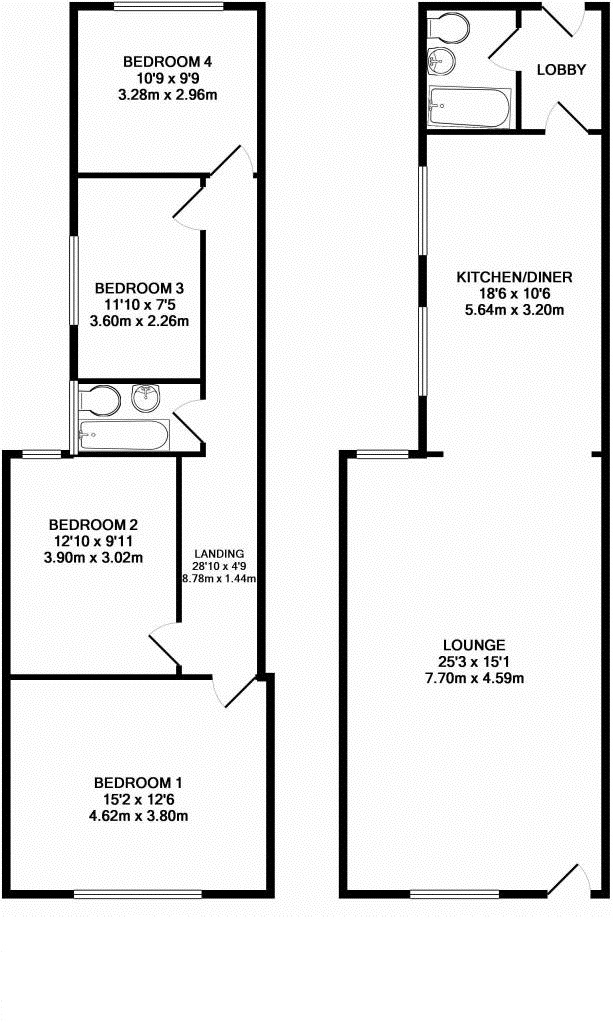 BEDROOM 4
10'9 x 9'9
3.28m x 2.96m

BEDROOM 3
11'10 x 7'5
3.60m x 2.26m

BEDROOM 2
12'10 x 9'11
3.90m x 3.02m

LANDING
28'10 x 4'9
8.78m x 1.44m

BEDROOM 1
15'2 x 12'6
4.62m x 3.80m

LOBBY

KITCHEN/DINER
18'6 x 10'6
5.64m x 3.20m

LOUNGE
25'3 x 15'1
7.70m x 4.59m